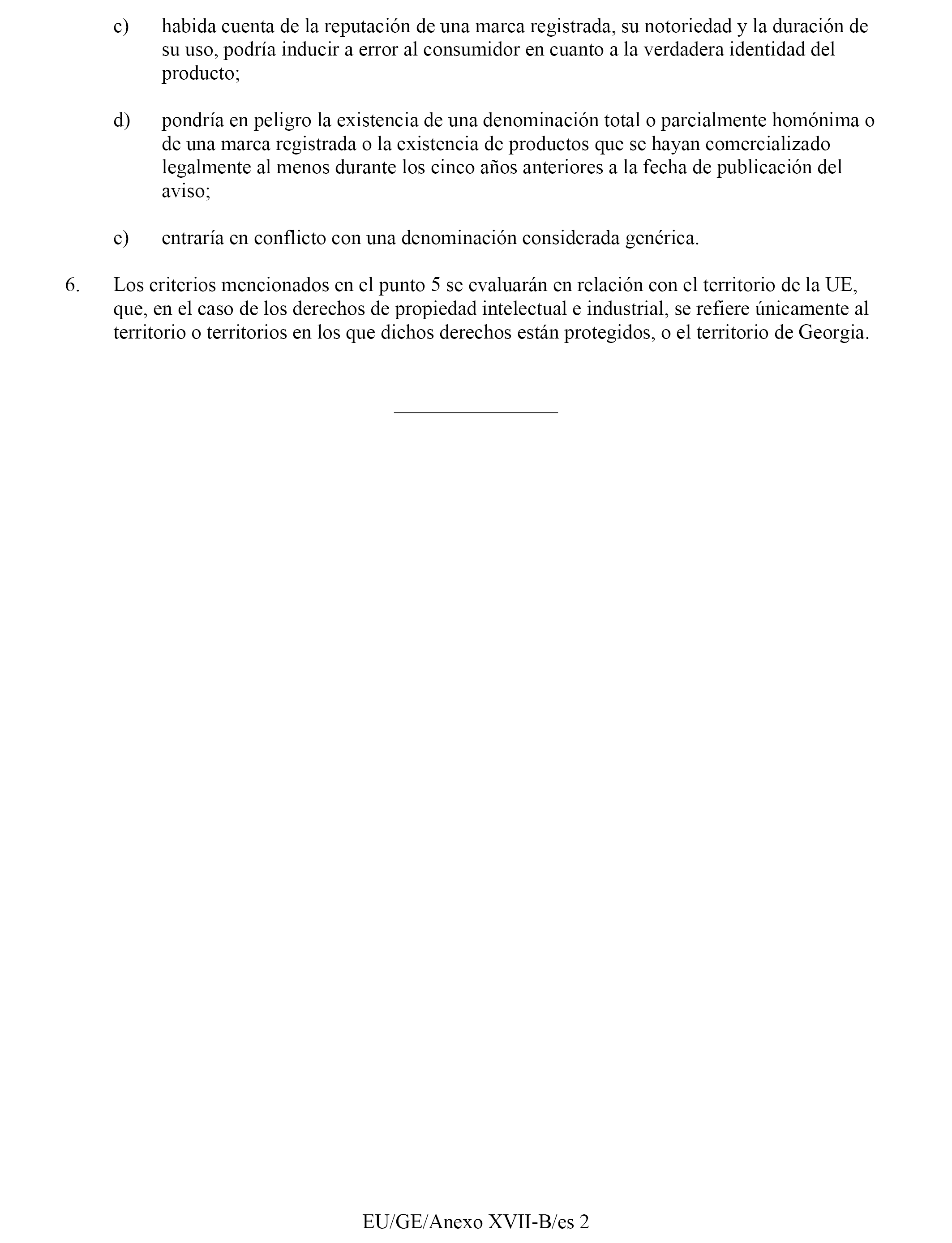 c) habida cuenta de la reputación de una marca registrada, su notoriedad y la duración de su uso, podría inducir a error al consumidor en cuanto a la verdadera identidad del producto;

d) pondría en peligro la existencia de una denominación total o parcialmente homónima o de una marca registrada o la existencia de productos que se hayan comercializado legalmente al menos durante los cinco años anteriores a la fecha de publicación del aviso;

e) entraría en conflicto con una denominación considerada genérica.

6. Los criterios mencionados en el punto 5 se evaluarán en relación con el territorio de la UE, que, en el caso de los derechos de propiedad intelectual e industrial, se refiere únicamente al territorio o territorios en los que dichos derechos están protegidos, o el territorio de Georgia.

EU/GE/Anexo XVII-B/es 2